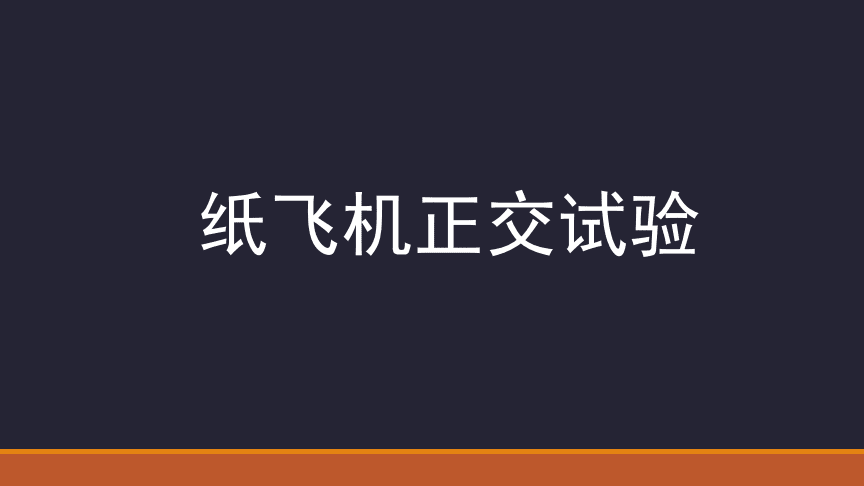 纸飞机正交试验